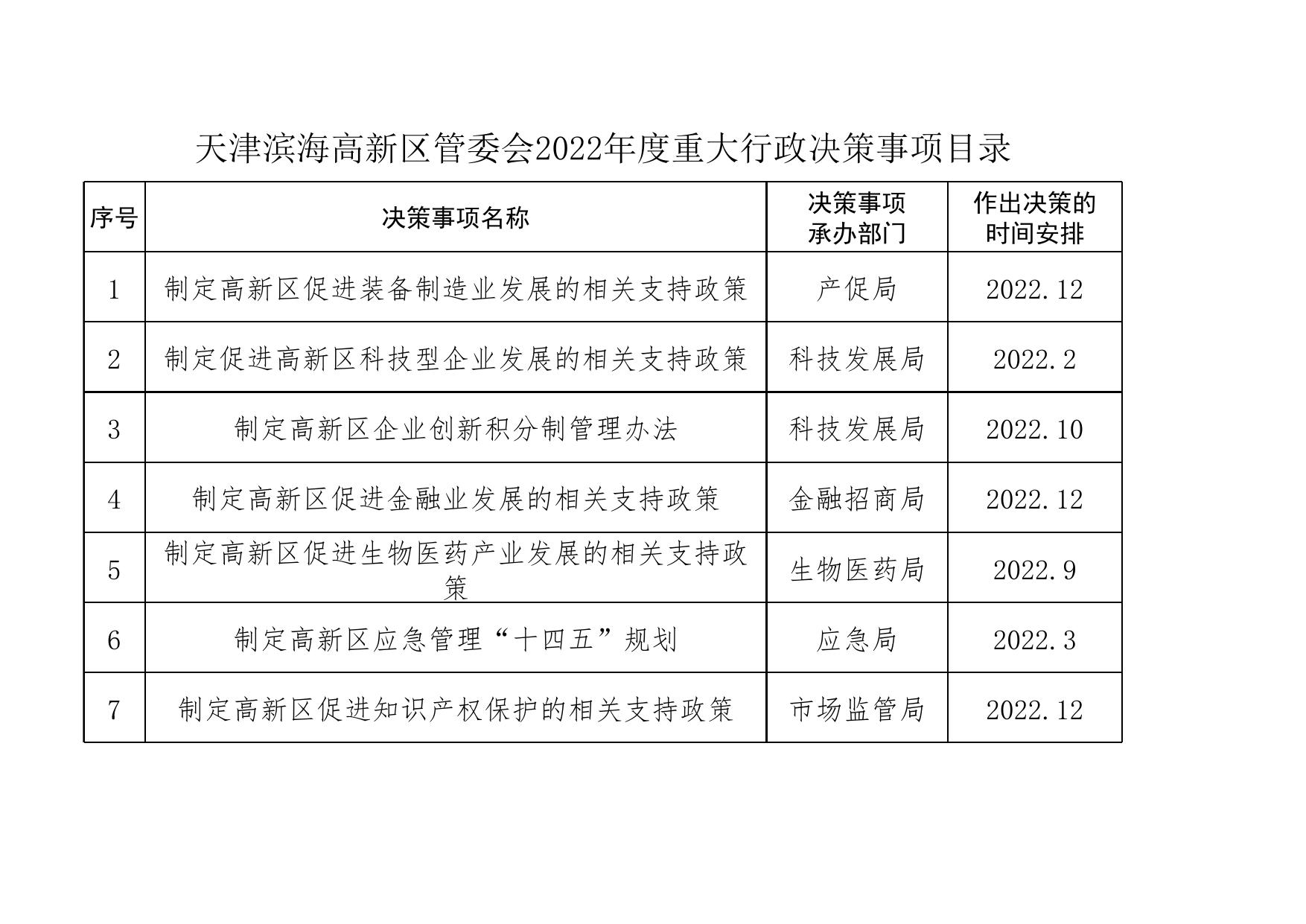 天津滨海高新区管委会2022年度重大行政决策事项目录

| 序号 | 决策事项名称 | 决策事项承办部门 | 作出决策的时间安排 |
|---|---|---|---|
| 1 | 制定高新区促进装备制造业发展的相关支持政策 | 产促局 | 2022.12 |
| 2 | 制定促进高新区科技型企业发展的相关支持政策 | 科技发展局 | 2022.2 |
| 3 | 制定高新区企业创新积分制管理办法 | 科技发展局 | 2022.10 |
| 4 | 制定高新区促进金融业发展的相关支持政策 | 金融招商局 | 2022.12 |
| 5 | 制定高新区促进生物医药产业发展的相关支持政策 | 生物医药局 | 2022.9 |
| 6 | 制定高新区应急管理“十四五”规划 | 应急局 | 2022.3 |
| 7 | 制定高新区促进知识产权保护的相关支持政策 | 市场监管局 | 2022.12 |